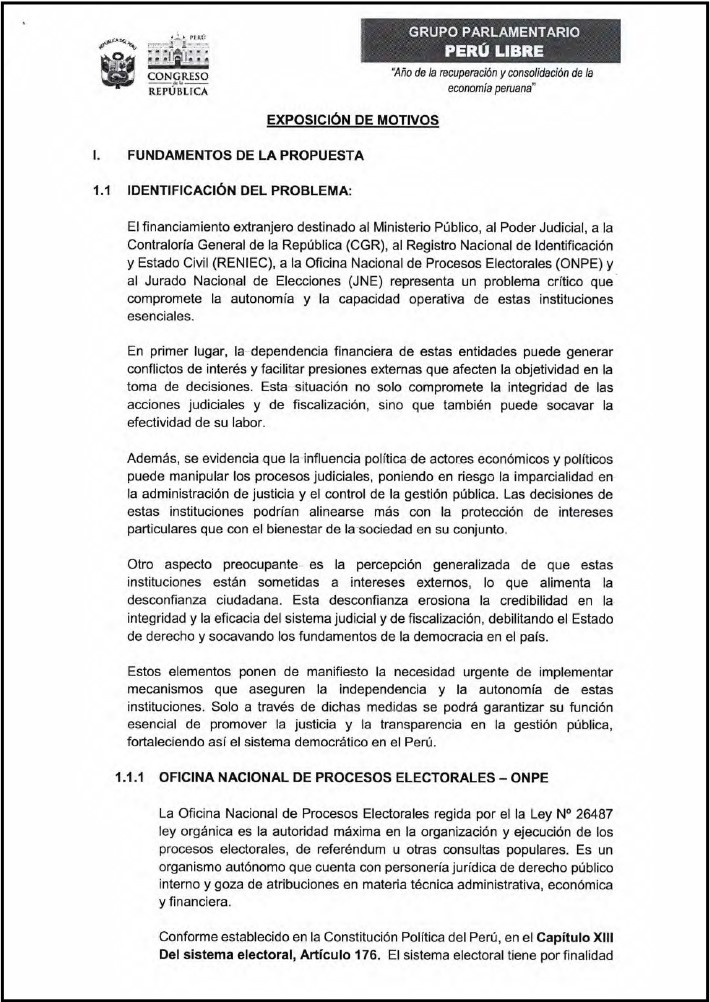 REPÚBLICA DEL PERÚ

PERÚ
CONGRESO de la REPÚBLICA

GRUPO PARLAMENTARIO
PERÚ LIBRE

"Año de la recuperación y consolidación de la economía peruana"

EXPOSICIÓN DE MOTIVOS

I. FUNDAMENTOS DE LA PROPUESTA

1.1 IDENTIFICACIÓN DEL PROBLEMA:

El financiamiento extranjero destinado al Ministerio Público, al Poder Judicial, a la Contraloría General de la República (CGR), al Registro Nacional de Identificación y Estado Civil (RENIEC), a la Oficina Nacional de Procesos Electorales (ONPE) y al Jurado Nacional de Elecciones (JNE) representa un problema crítico que compromete la autonomía y la capacidad operativa de estas instituciones esenciales.

En primer lugar, la dependencia financiera de estas entidades puede generar conflictos de interés y facilitar presiones externas que afecten la objetividad en la toma de decisiones. Esta situación no solo compromete la integridad de las acciones judiciales y de fiscalización, sino que también puede socavar la efectividad de su labor.

Además, se evidencia que la influencia política de actores económicos y políticos puede manipular los procesos judiciales, poniendo en riesgo la imparcialidad en la administración de justicia y el control de la gestión pública. Las decisiones de estas instituciones podrían alinearse más con la protección de intereses particulares que con el bienestar de la sociedad en su conjunto.

Otro aspecto preocupante es la percepción generalizada de que estas instituciones están sometidas a intereses externos, lo que alimenta la desconfianza ciudadana. Esta desconfianza erosiona la credibilidad en la integridad y la eficacia del sistema judicial y de fiscalización, debilitando el Estado de derecho y socavando los fundamentos de la democracia en el país.

Estos elementos ponen de manifiesto la necesidad urgente de implementar mecanismos que aseguren la independencia y la autonomía de estas instituciones. Solo a través de dichas medidas se podrá garantizar su función esencial de promover la justicia y la transparencia en la gestión pública, fortaleciendo así el sistema democrático en el Perú.

1.1.1 OFICINA NACIONAL DE PROCESOS ELECTORALES – ONPE

La Oficina Nacional de Procesos Electorales regida por el la Ley Nº 26487 ley orgánica es la autoridad máxima en la organización y ejecución de los procesos electorales, de referéndum u otras consultas populares. Es un organismo autónomo que cuenta con personería jurídica de derecho público interno y goza de atribuciones en materia técnica administrativa, económica y financiera.

Conforme establecido en la Constitución Política del Perú, en el Capítulo XIII Del sistema electoral, Artículo 176. El sistema electoral tiene por finalidad